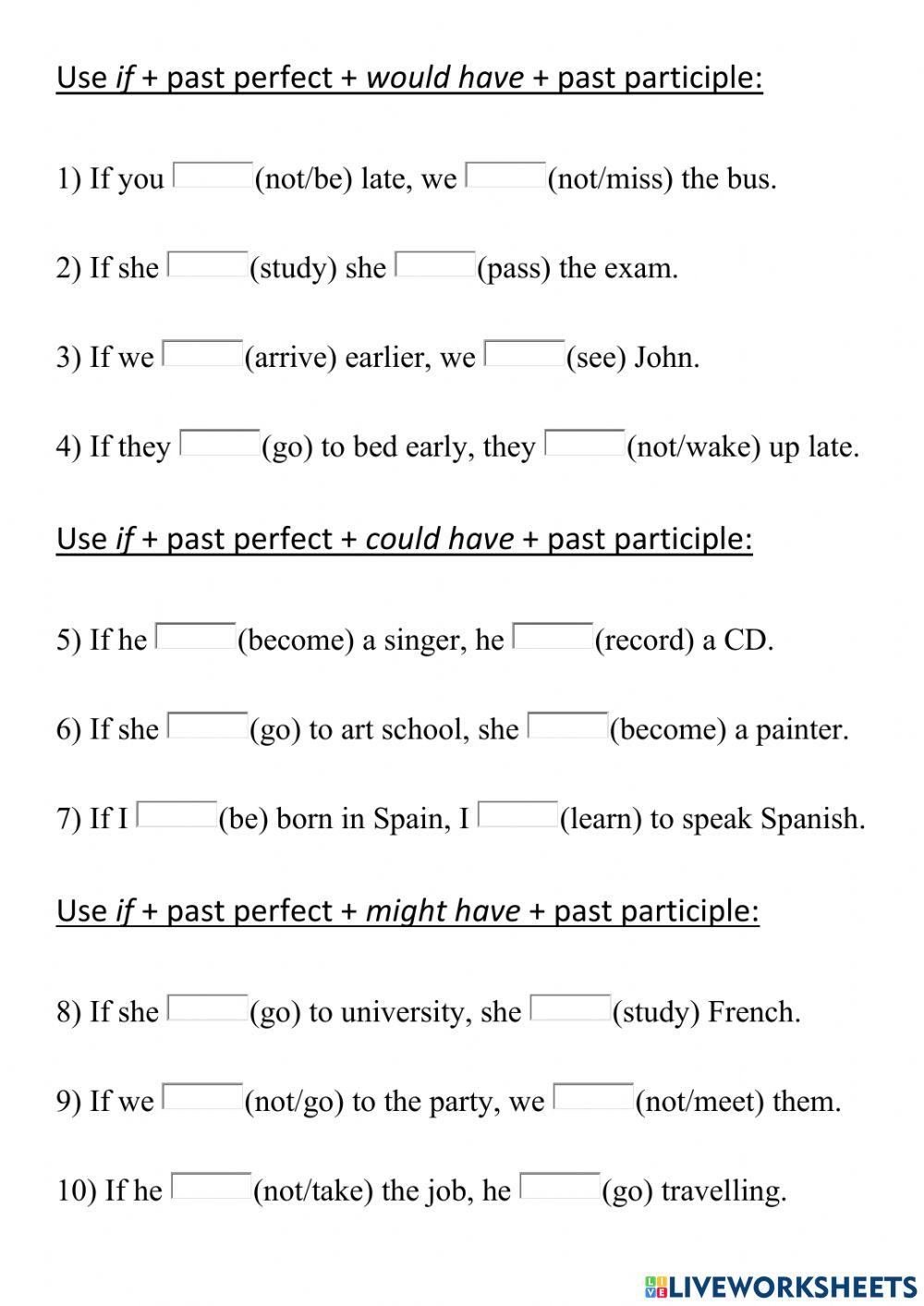 Use if + past perfect + would have + past participle:

1) If you (not/be) late, we (not/miss) the bus.

2) If she (study) she (pass) the exam.

3) If we (arrive) earlier, we (see) John.

4) If they (go) to bed early, they (not/wake) up late.

Use if + past perfect + could have + past participle:

5) If he (become) a singer, he (record) a CD.

6) If she (go) to art school, she (become) a painter.

7) If I (be) born in Spain, I (learn) to speak Spanish.

Use if + past perfect + might have + past participle:

8) If she (go) to university, she (study) French.

9) If we (not/go) to the party, we (not/meet) them.

10) If he (not/take) the job, he (go) travelling.

LIVEWORKSHEETS